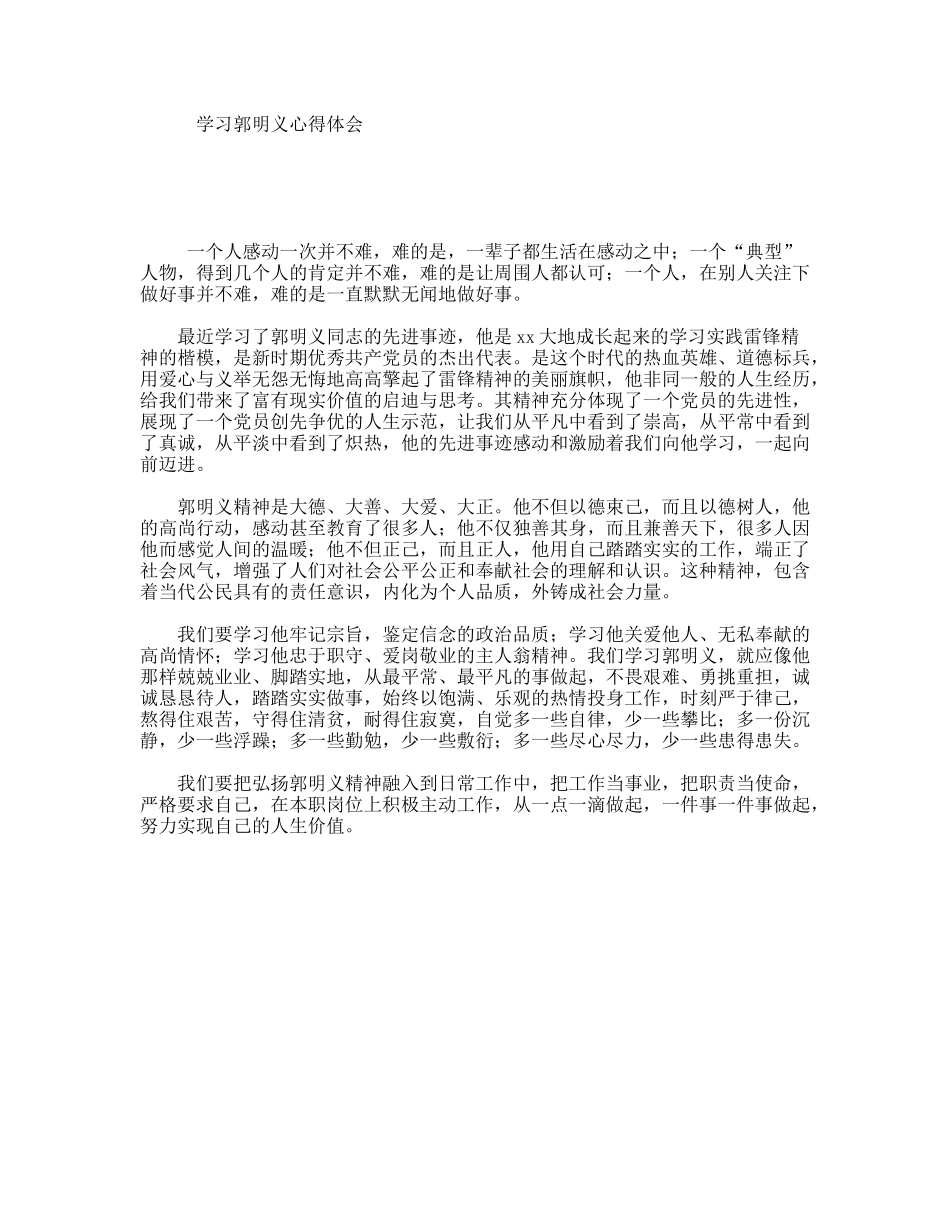 学习郭明义心得体会

一个人感动一次并不难，难的是，一辈子都生活在感动之中；一个“典型”人物，得到几个人的肯定并不难，难的是让周围人都认可；一个人，在别人关注下做好事并不难，难的是一直默默无闻地做好事。

最近学习了郭明义同志的先进事迹，他是xx大地成长起来的学习实践雷锋精神的楷模，是新时期优秀共产党员的杰出代表。是这个时代的热血英雄、道德标兵，用爱心与义举无怨无悔地高高擎起了雷锋精神的美丽旗帜，他非同一般的人生经历，给我们带来了富有现实价值的启迪与思考。其精神充分体现了一个党员的先进性，展现了一个党员创先争优的人生示范，让我们从平凡中看到了崇高，从平常中看到了真诚，从平淡中看到了炽热，他的先进事迹感动和激励着我们向他学习，一起向前迈进。

郭明义精神是大德、大善、大爱、大正。他不但以德束己，而且以德树人，他的高尚行动，感动甚至教育了很多人；他不仅独善其身，而且兼善天下，很多人因他而感觉人间的温暖；他不但正己，而且正人，他用自己踏踏实实的工作，端正了社会风气，增强了人们对社会公平公正和奉献社会的理解和认识。这种精神，包含着当代公民具有的责任意识，内化为个人品质，外铸成社会力量。

我们要学习他牢记宗旨，鉴定信念的政治品质；学习他关爱他人、无私奉献的高尚情怀；学习他忠于职守、爱岗敬业的主人翁精神。我们学习郭明义，就应像他那样兢兢业业、脚踏实地，从最平常、最平凡的事做起，不畏艰难、勇挑重担，诚诚恳恳待人，踏踏实实做事，始终以饱满、乐观的热情投身工作，时刻严于律己，熬得住艰苦，守得住清贫，耐得住寂寞，自觉多一些自律，少一些攀比；多一份沉静，少一些浮躁；多一些勤勉，少一些敷衍；多一些尽心尽力，少一些患得患失。

我们要把弘扬郭明义精神融入到日常工作中，把工作当事业，把职责当使命，严格要求自己，在本职岗位上积极主动工作，从一点一滴做起，一件事一件事做起，努力实现自己的人生价值。